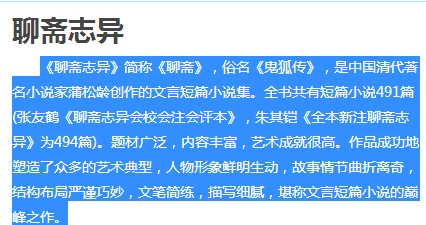 聊斋志异

《聊斋志异》简称《聊斋》，俗名《鬼狐传》，是中国清代著名小说家蒲松龄创作的文言短篇小说集。全书共有短篇小说491篇(张友鹤《聊斋志异会校会注会评本》，朱其铠《全本新注聊斋志异》为494篇)。题材广泛，内容丰富，艺术成就很高。作品成功地塑造了众多的艺术典型，人物形象鲜明生动，故事情节曲折离奇，结构布局严谨巧妙，文笔简练，描写细腻，堪称文言短篇小说的巅峰之作。